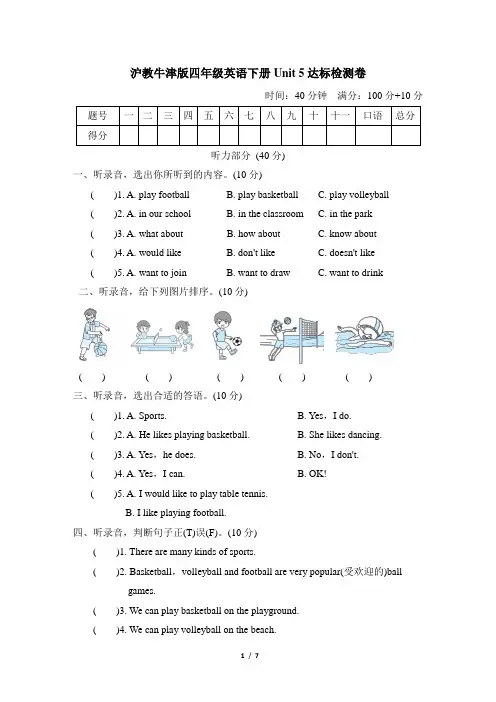 沪教牛津版四年级英语下册 Unit 5 达标检测卷

时间：40 分钟　满分：100 分+10 分

| 题号 | 一 | 二 | 三 | 四 | 五 | 六 | 七 | 八 | 九 | 十 | 十一 | 口语 | 总分 |
|---|---|---|---|---|---|---|---|---|---|---|---|---|---|
| 得分 | | | | | | | | | | | | | |

听力部分 (40 分)

一、听录音，选出你所听到的内容。(10 分)

(　　)1. A. play football　B. play basketball　C. play volleyball

(　　)2. A. in our school　B. in the classroom　C. in the park

(　　)3. A. what about　B. how about　C. know about

(　　)4. A. would like　B. don't like　C. doesn't like

(　　)5. A. want to join　B. want to draw　C. want to drink

二、听录音，给下列图片排序。(10 分)

(　　)　(　　)　(　　)　(　　)　(　　)

三、听录音，选出合适的答语。(10 分)

(　　)1. A. Sports.　B. Yes，I do.

(　　)2. A. He likes playing basketball.　B. She likes dancing.

(　　)3. A. Yes，he does.　B. No，I don't.

(　　)4. A. Yes，I can.　B. OK!

(　　)5. A. I would like to play table tennis.
B. I like playing football.

四、听录音，判断句子正(T)误(F)。(10 分)

(　　)1. There are many kinds of sports.

(　　)2. Basketball，volleyball and football are very popular(受欢迎的)ball games.

(　　)3. We can play basketball on the playground.

(　　)4. We can play volleyball on the beach.

1 / 7